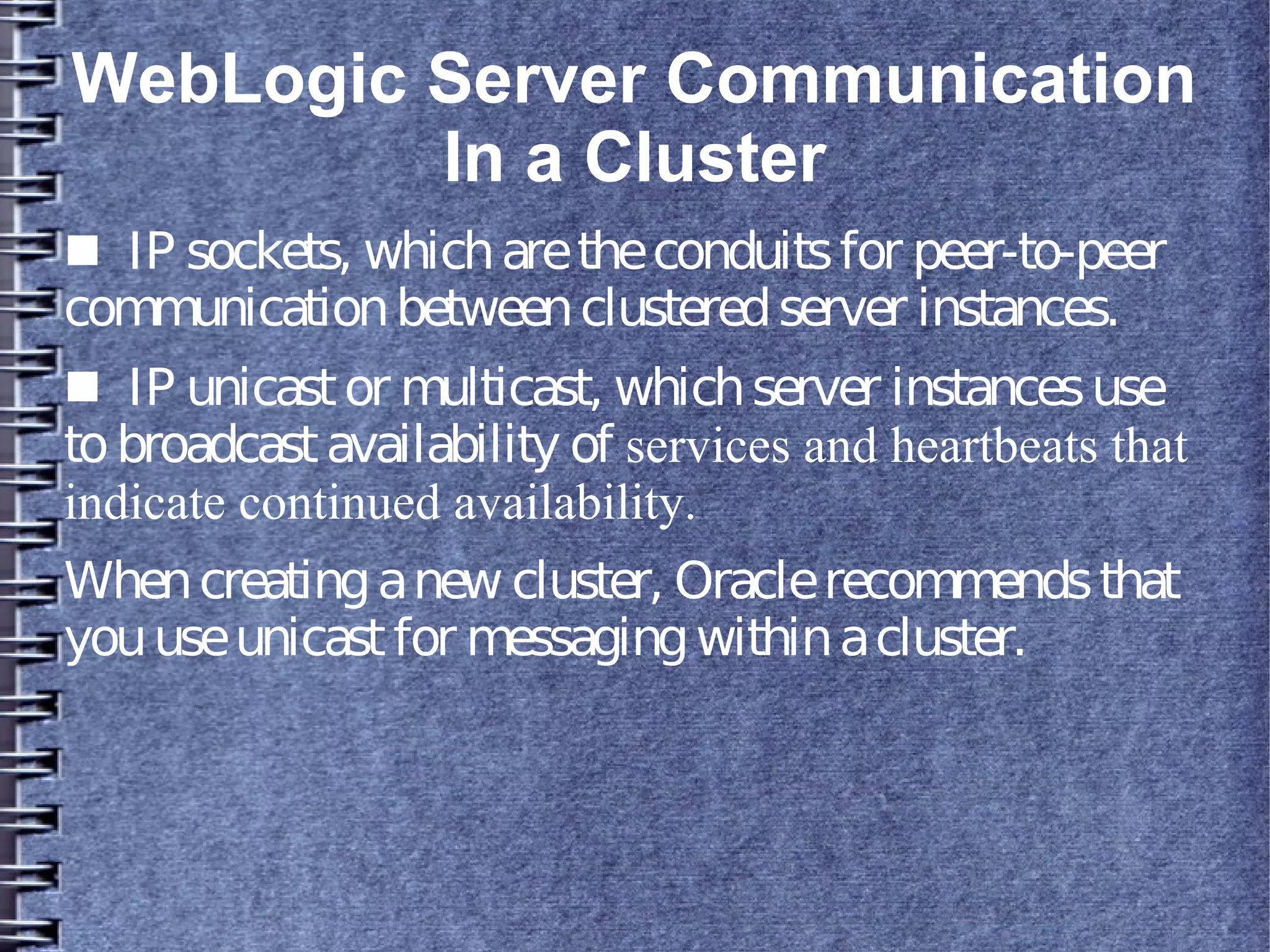 WebLogic Server Communication In a Cluster

■ IP sockets, which are the conduits for peer-to-peer communication between clustered server instances.

■ IP unicast or multicast, which server instances use to broadcast availability of services and heartbeats that indicate continued availability.

When creating a new cluster, Oracle recommends that you use unicast for messaging within a cluster.